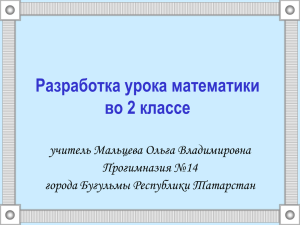 Разработка урока математики во 2 классе

учитель Мальцева Ольга Владимировна
Прогимназия №14
города Бугульмы Республики Татарстан